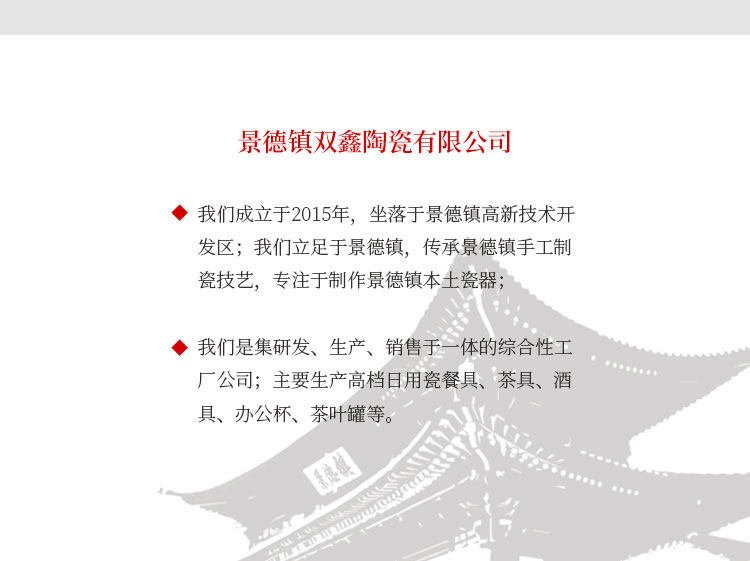 景德镇双鑫陶瓷有限公司

◆ 我们成立于2015年，坐落于景德镇高新技术开发区；我们立足于景德镇，传承景德镇手工制瓷技艺，专注于制作景德镇本土瓷器；

◆ 我们是集研发、生产、销售于一体的综合性工厂公司；主要生产高档日用瓷餐具、茶具、酒具、办公杯、茶叶罐等。

景德镇